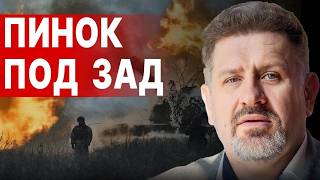 ПИНОК
ПОД ЗАД